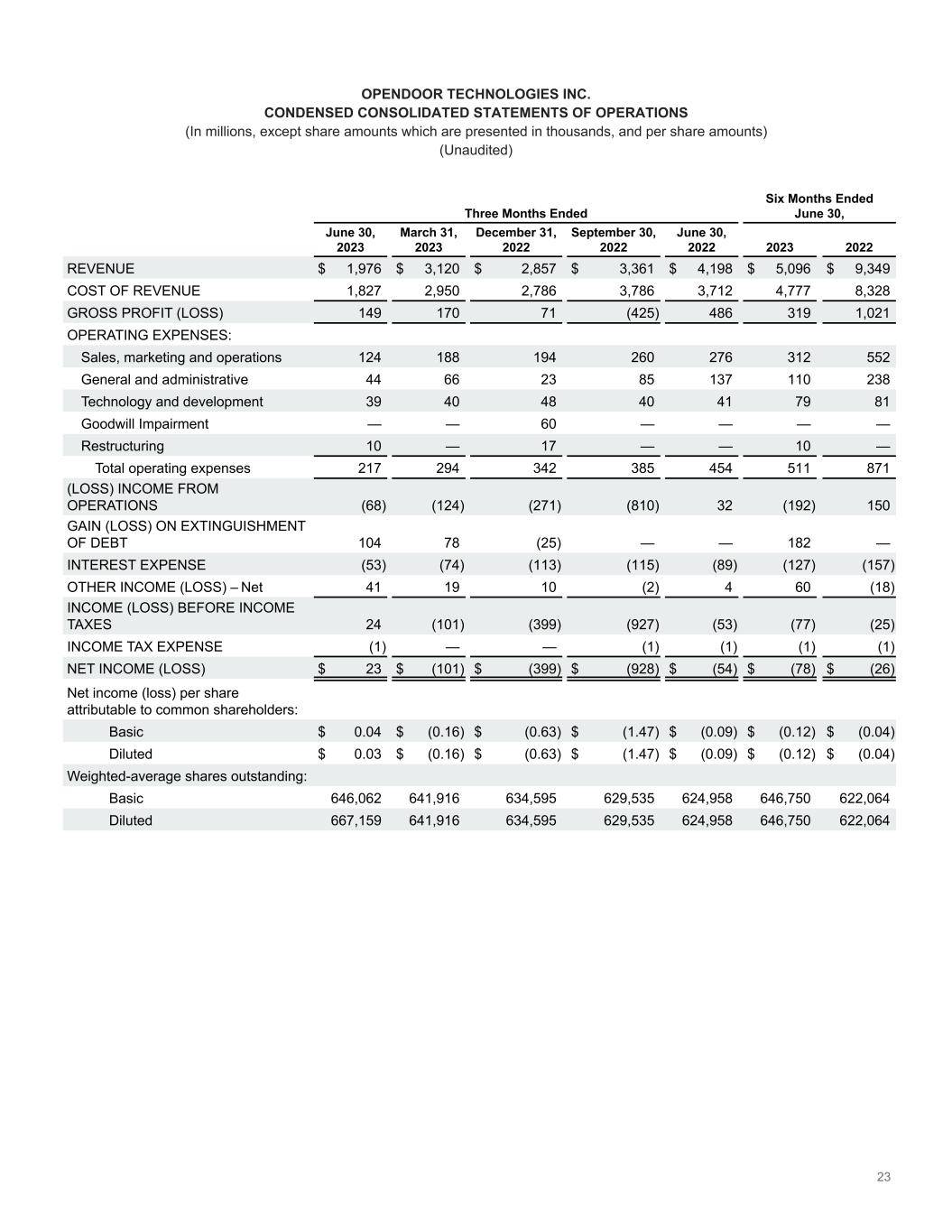 OPENDOOR TECHNOLOGIES INC.
CONDENSED CONSOLIDATED STATEMENTS OF OPERATIONS
(In millions, except share amounts which are presented in thousands, and per share amounts)
(Unaudited)

| | Three Months Ended | | | | | Six Months Ended June 30, | |
|---|---|---|---|---|---|---|---|
| | June 30, 2023 | March 31, 2023 | December 31, 2022 | September 30, 2022 | June 30, 2022 | 2023 | 2022 |
| REVENUE | $ 1,976 | $ 3,120 | $ 2,857 | $ 3,361 | $ 4,198 | $ 5,096 | $ 9,349 |
| COST OF REVENUE | 1,827 | 2,950 | 2,786 | 3,786 | 3,712 | 4,777 | 8,328 |
| GROSS PROFIT (LOSS) | 149 | 170 | 71 | (425) | 486 | 319 | 1,021 |
| OPERATING EXPENSES: | | | | | | | |
| Sales, marketing and operations | 124 | 188 | 194 | 260 | 276 | 312 | 552 |
| General and administrative | 44 | 66 | 23 | 85 | 137 | 110 | 238 |
| Technology and development | 39 | 40 | 48 | 40 | 41 | 79 | 81 |
| Goodwill Impairment | — | — | 60 | — | — | — | — |
| Restructuring | 10 | — | 17 | — | — | 10 | — |
| Total operating expenses | 217 | 294 | 342 | 385 | 454 | 511 | 871 |
| (LOSS) INCOME FROM OPERATIONS | (68) | (124) | (271) | (810) | 32 | (192) | 150 |
| GAIN (LOSS) ON EXTINGUISHMENT OF DEBT | 104 | 78 | (25) | — | — | 182 | — |
| INTEREST EXPENSE | (53) | (74) | (113) | (115) | (89) | (127) | (157) |
| OTHER INCOME (LOSS) – Net | 41 | 19 | 10 | (2) | 4 | 60 | (18) |
| INCOME (LOSS) BEFORE INCOME TAXES | 24 | (101) | (399) | (927) | (53) | (77) | (25) |
| INCOME TAX EXPENSE | (1) | — | — | (1) | (1) | (1) | (1) |
| NET INCOME (LOSS) | $ 23 | $ (101) | $ (399) | $ (928) | $ (54) | $ (78) | $ (26) |
| Net income (loss) per share attributable to common shareholders: | | | | | | | |
| Basic | $ 0.04 | $ (0.16) | $ (0.63) | $ (1.47) | $ (0.09) | $ (0.12) | $ (0.04) |
| Diluted | $ 0.03 | $ (0.16) | $ (0.63) | $ (1.47) | $ (0.09) | $ (0.12) | $ (0.04) |
| Weighted-average shares outstanding: | | | | | | | |
| Basic | 646,062 | 641,916 | 634,595 | 629,535 | 624,958 | 646,750 | 622,064 |
| Diluted | 667,159 | 641,916 | 634,595 | 629,535 | 624,958 | 646,750 | 622,064 |

23